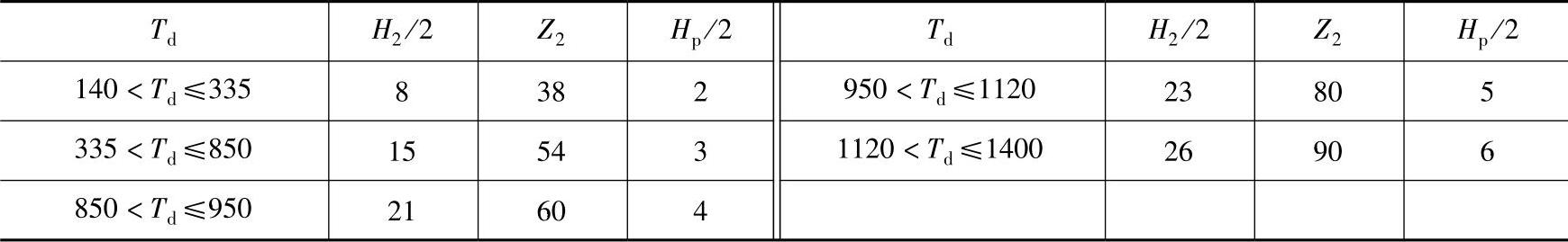 | $T_d$ | $H_2/2$ | $Z_2$ | $H_p/2$ | $T_d$ | $H_2/2$ | $Z_2$ | $H_p/2$ |
|---|---|---|---|---|---|---|---|
| $140 < T_d \leqslant 335$ | 8 | 38 | 2 | $950 < T_d \leqslant 1120$ | 23 | 80 | 5 |
| $335 < T_d \leqslant 850$ | 15 | 54 | 3 | $1120 < T_d \leqslant 1400$ | 26 | 90 | 6 |
| $850 < T_d \leqslant 950$ | 21 | 60 | 4 | | | | |